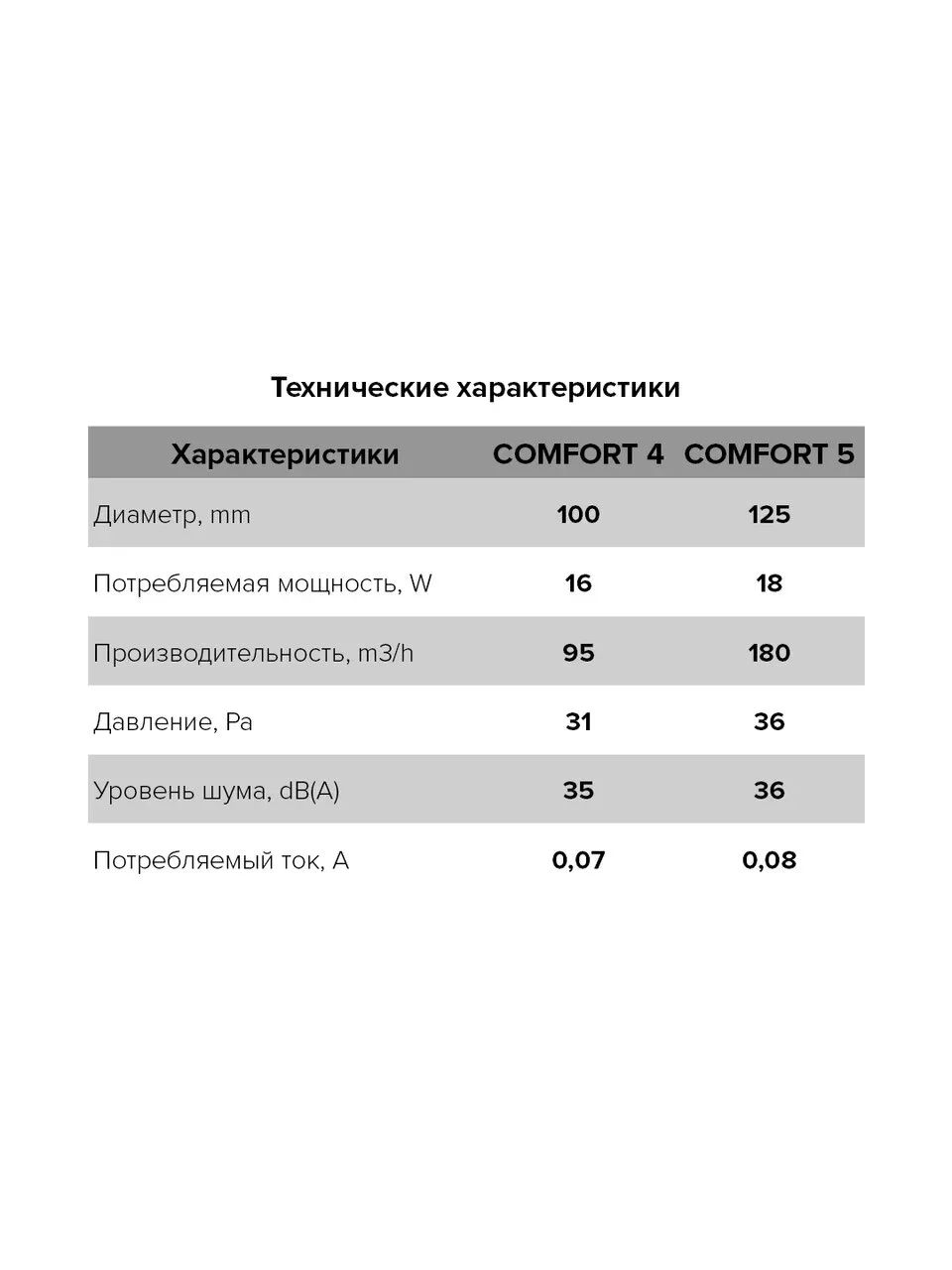 Технические характеристики

| Характеристики | COMFORT 4 | COMFORT 5 |
|---|---|---|
| Диаметр, mm | 100 | 125 |
| Потребляемая мощность, W | 16 | 18 |
| Производительность, m3/h | 95 | 180 |
| Давление, Pa | 31 | 36 |
| Уровень шума, dB(A) | 35 | 36 |
| Потребляемый ток, A | 0,07 | 0,08 |